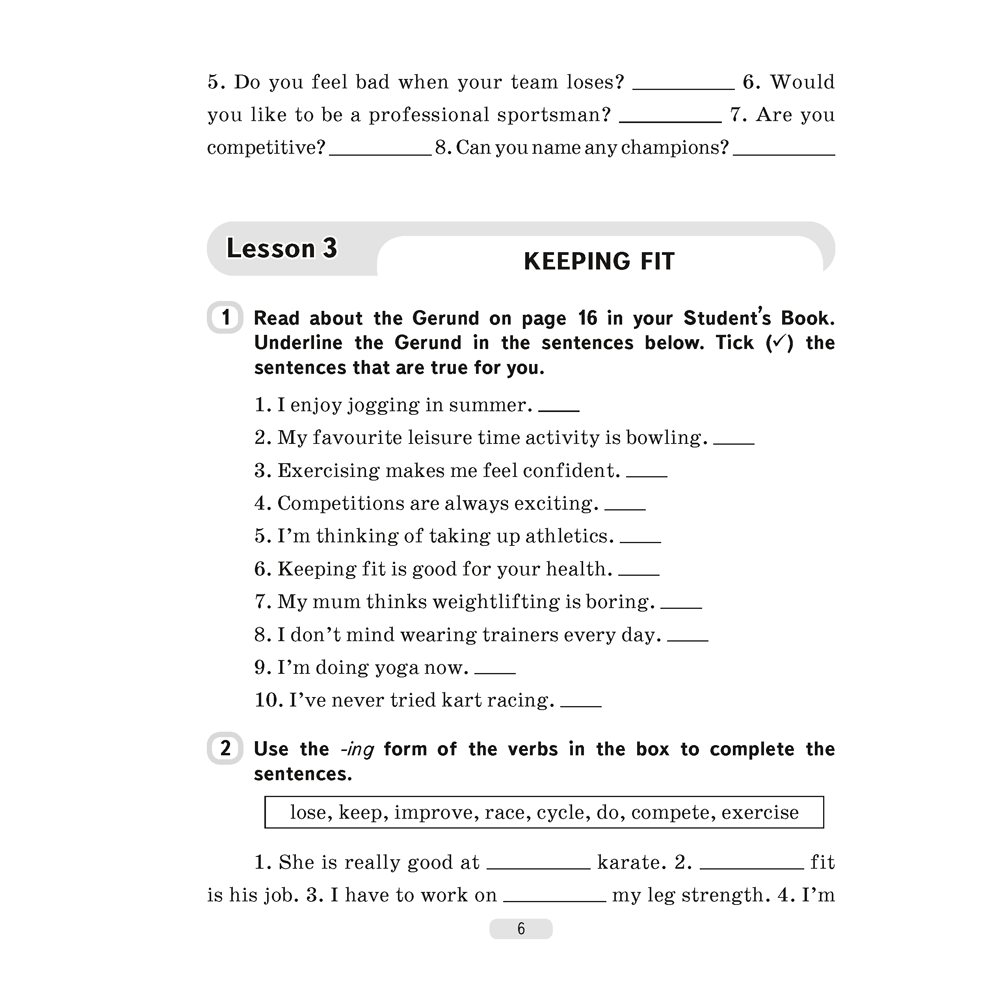 5. Do you feel bad when your team loses? ____ 6. Would you like to be a professional sportsman? ____ 7. Are you competitive? ____ 8. Can you name any champions? ____

Lesson 3

KEEPING FIT

1 Read about the Gerund on page 16 in your Student's Book. Underline the Gerund in the sentences below. Tick (✓) the sentences that are true for you.

1. I enjoy jogging in summer. ____
2. My favourite leisure time activity is bowling. ____
3. Exercising makes me feel confident. ____
4. Competitions are always exciting. ____
5. I'm thinking of taking up athletics. ____
6. Keeping fit is good for your health. ____
7. My mum thinks weightlifting is boring. ____
8. I don't mind wearing trainers every day. ____
9. I'm doing yoga now. ____
10. I've never tried kart racing. ____

2 Use the -ing form of the verbs in the box to complete the sentences.

lose, keep, improve, race, cycle, do, compete, exercise

1. She is really good at ____ karate. 2. ____ fit is his job. 3. I have to work on ____ my leg strength. 4. I'm

6